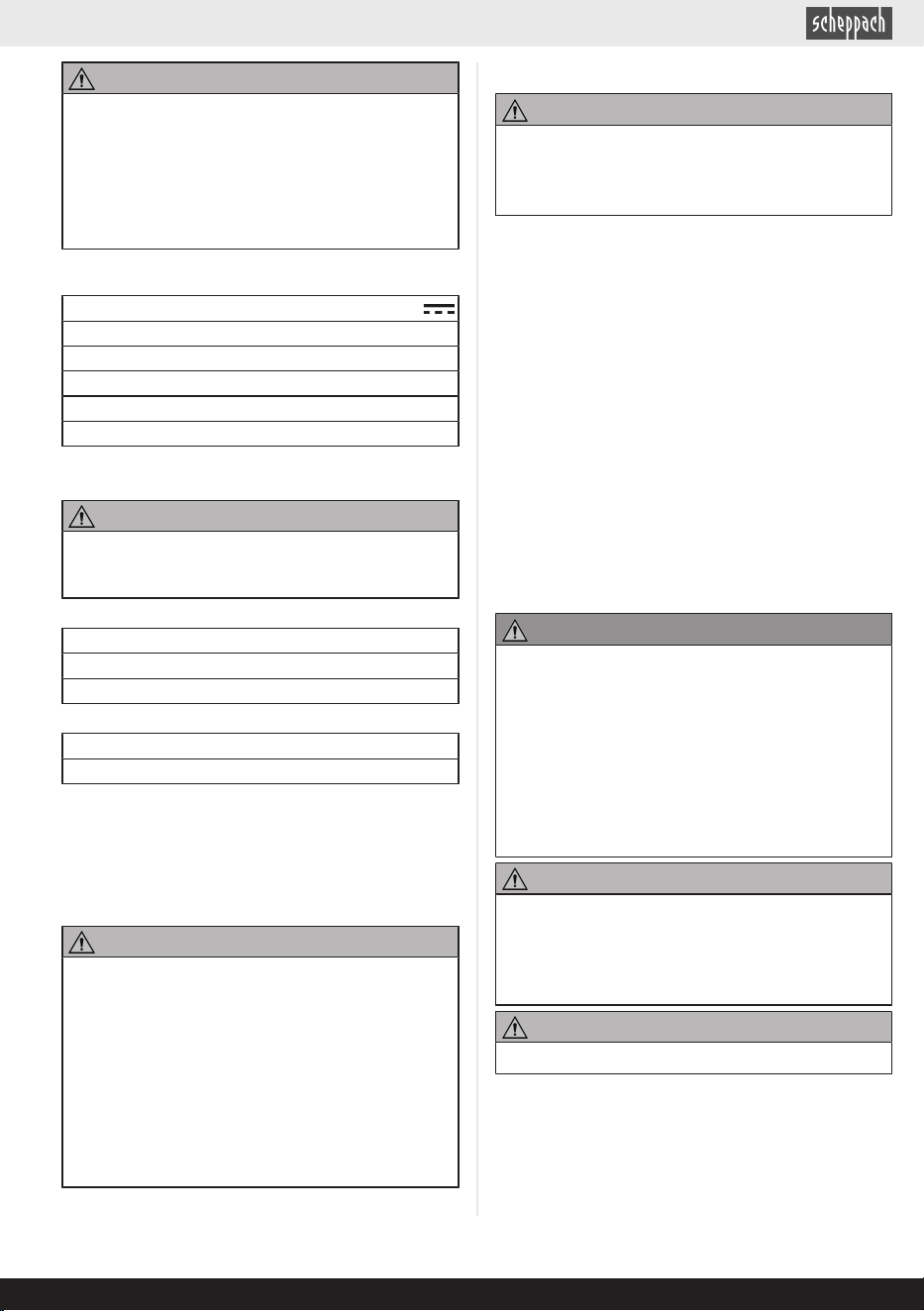 scheppach